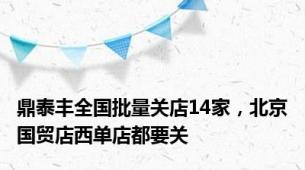 鼎泰丰全国批量关店14家，北京国贸店西单店都要关